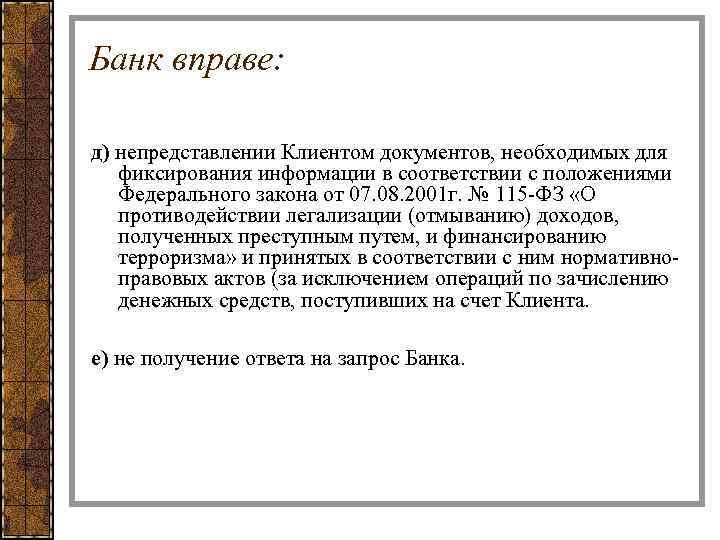 Банк вправе:

д) непредставлении Клиентом документов, необходимых для фиксирования информации в соответствии с положениями Федерального закона от 07.08.2001г. № 115-ФЗ «О противодействии легализации (отмыванию) доходов, полученных преступным путем, и финансированию терроризма» и принятых в соответствии с ним нормативно-правовых актов (за исключением операций по зачислению денежных средств, поступивших на счет Клиента.

е) не получение ответа на запрос Банка.